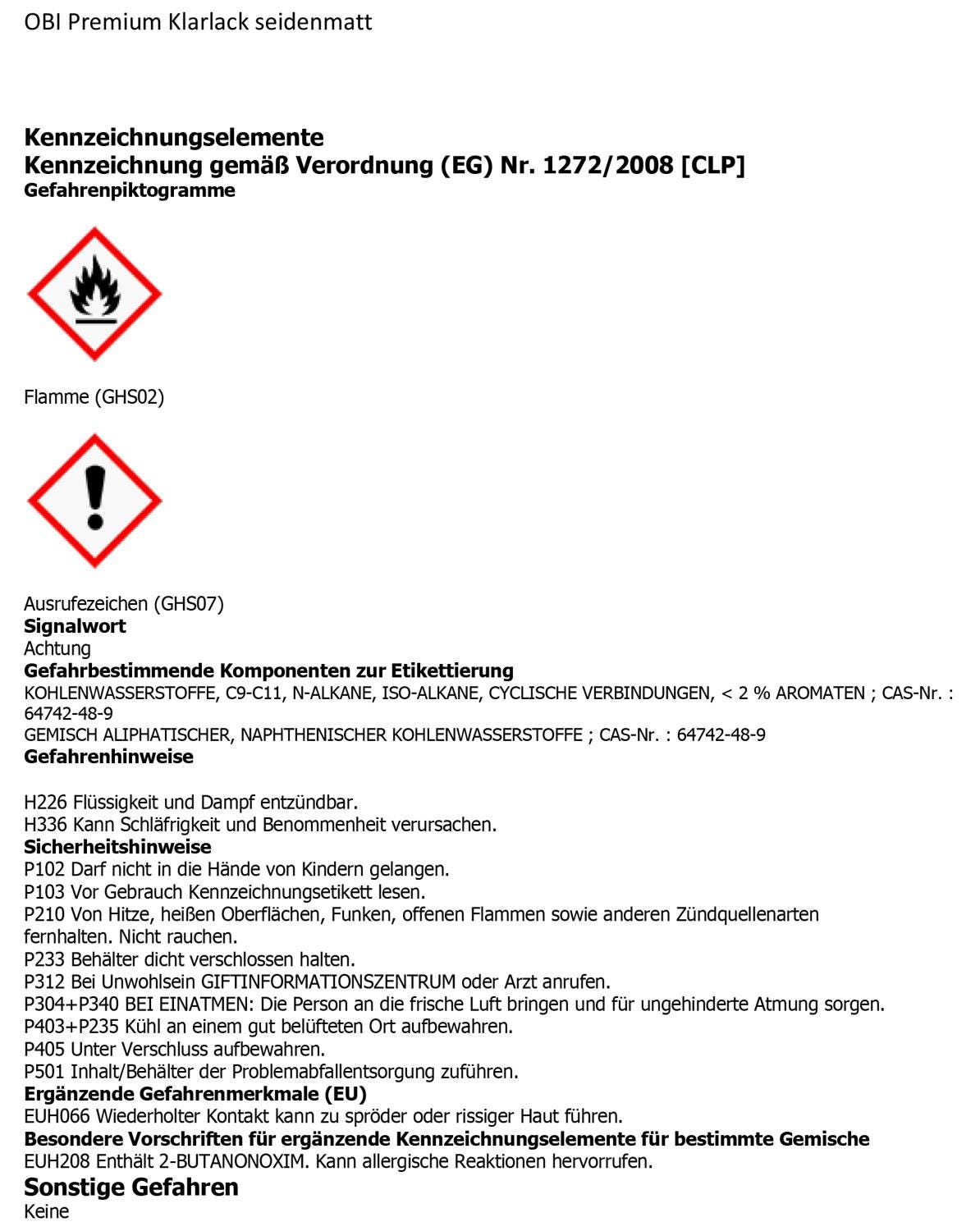 OBI Premium Klarlack seidenmatt

Kennzeichnungselemente
Kennzeichnung gemäß Verordnung (EG) Nr. 1272/2008 [CLP]
Gefahrenpiktogramme

Flamme (GHS02)

Ausrufezeichen (GHS07)
Signalwort
Achtung
Gefahrbestimmende Komponenten zur Etikettierung
KOHLENWASSERSTOFFE, C9-C11, N-ALKANE, ISO-ALKANE, CYCLISCHE VERBINDUNGEN, < 2 % AROMATEN ; CAS-Nr. : 64742-48-9
GEMISCH ALIPHATISCHER, NAPHTHENISCHER KOHLENWASSERSTOFFE ; CAS-Nr. : 64742-48-9
Gefahrenhinweise

H226 Flüssigkeit und Dampf entzündbar.
H336 Kann Schläfrigkeit und Benommenheit verursachen.
Sicherheitshinweise
P102 Darf nicht in die Hände von Kindern gelangen.
P103 Vor Gebrauch Kennzeichnungsetikett lesen.
P210 Von Hitze, heißen Oberflächen, Funken, offenen Flammen sowie anderen Zündquellenarten fernhalten. Nicht rauchen.
P233 Behälter dicht verschlossen halten.
P312 Bei Unwohlsein GIFTINFORMATIONSZENTRUM oder Arzt anrufen.
P304+P340 BEI EINATMEN: Die Person an die frische Luft bringen und für ungehinderte Atmung sorgen.
P403+P235 Kühl an einem gut belüfteten Ort aufbewahren.
P405 Unter Verschluss aufbewahren.
P501 Inhalt/Behälter der Problemabfallentsorgung zuführen.
Ergänzende Gefahrenmerkmale (EU)
EUH066 Wiederholter Kontakt kann zu spröder oder rissiger Haut führen.
Besondere Vorschriften für ergänzende Kennzeichnungselemente für bestimmte Gemische
EUH208 Enthält 2-BUTANONOXIM. Kann allergische Reaktionen hervorrufen.
Sonstige Gefahren
Keine